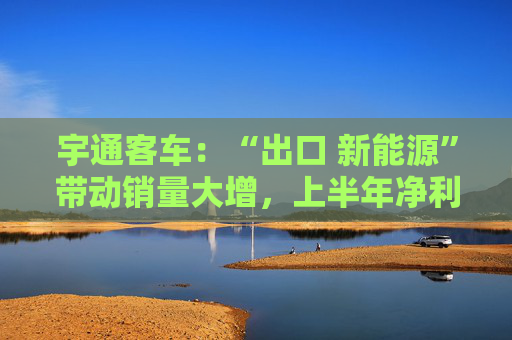 宇通客车：“出口 新能源”带动销量大增，上半年净利